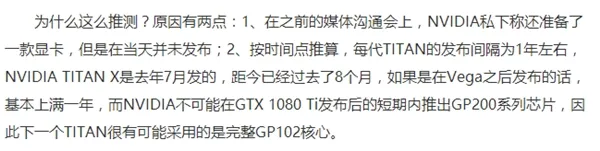 为什么这么推测？原因有两点：1、在之前的媒体沟通会上，NVIDIA私下称还准备了一款显卡，但是在当天并未发布；2、按时间点推算，每代TITAN的发布间隔为1年左右，NVIDIA TITAN X是去年7月发的，距今已经过去了8个月，如果是在Vega之后发布的话，基本上满一年，而NVIDIA不可能在GTX 1080 Ti发布后的短期内推出GP200系列芯片，因此下一个TITAN很有可能采用的是完整GP102核心。